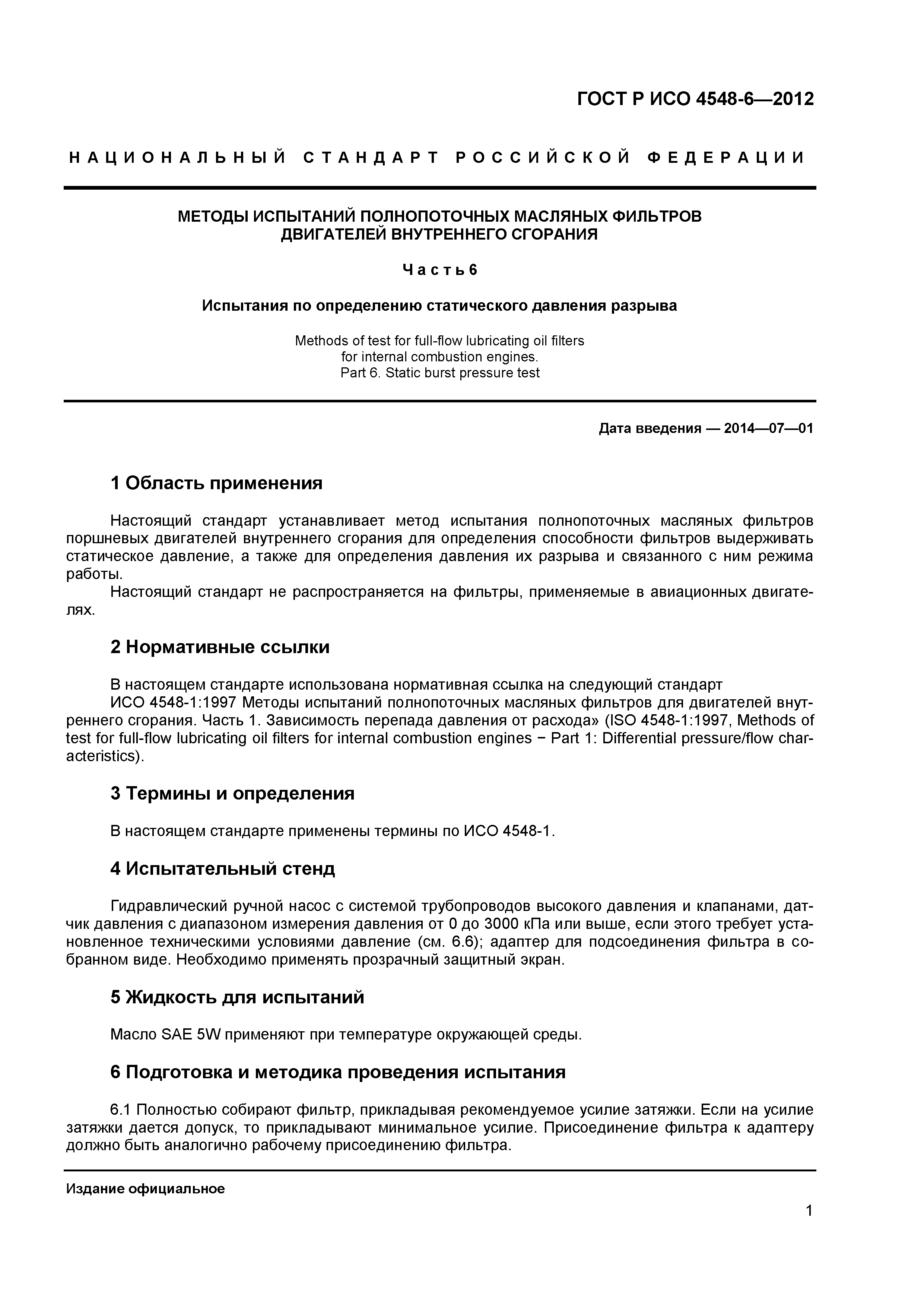 ГОСТ Р ИСО 4548-6—2012

НАЦИОНАЛЬНЫЙ СТАНДАРТ РОССИЙСКОЙ ФЕДЕРАЦИИ

МЕТОДЫ ИСПЫТАНИЙ ПОЛНОПОТОЧНЫХ МАСЛЯНЫХ ФИЛЬТРОВ ДВИГАТЕЛЕЙ ВНУТРЕННЕГО СГОРАНИЯ

Часть 6

Испытания по определению статического давления разрыва

Methods of test for full-flow lubricating oil filters for internal combustion engines. Part 6. Static burst pressure test

Дата введения — 2014—07—01

1 Область применения

Настоящий стандарт устанавливает метод испытания полнопоточных масляных фильтров поршневых двигателей внутреннего сгорания для определения способности фильтров выдерживать статическое давление, а также для определения давления их разрыва и связанного с ним режима работы.

Настоящий стандарт не распространяется на фильтры, применяемые в авиационных двигателях.

2 Нормативные ссылки

В настоящем стандарте использована нормативная ссылка на следующий стандарт

ИСО 4548-1:1997 Методы испытаний полнопоточных масляных фильтров для двигателей внутреннего сгорания. Часть 1. Зависимость перепада давления от расхода» (ISO 4548-1:1997, Methods of test for full-flow lubricating oil filters for internal combustion engines − Part 1: Differential pressure/flow characteristics).

3 Термины и определения

В настоящем стандарте применены термины по ИСО 4548-1.

4 Испытательный стенд

Гидравлический ручной насос с системой трубопроводов высокого давления и клапанами, датчик давления с диапазоном измерения давления от 0 до 3000 кПа или выше, если этого требует установленное техническими условиями давление (см. 6.6); адаптер для подсоединения фильтра в собранном виде. Необходимо применять прозрачный защитный экран.

5 Жидкость для испытаний

Масло SAE 5W применяют при температуре окружающей среды.

6 Подготовка и методика проведения испытания

6.1 Полностью собирают фильтр, прикладывая рекомендуемое усилие затяжки. Если на усилие затяжки дается допуск, то прикладывают минимальное усилие. Присоединение фильтра к адаптеру должно быть аналогично рабочему присоединению фильтра.

Издание официальное

1